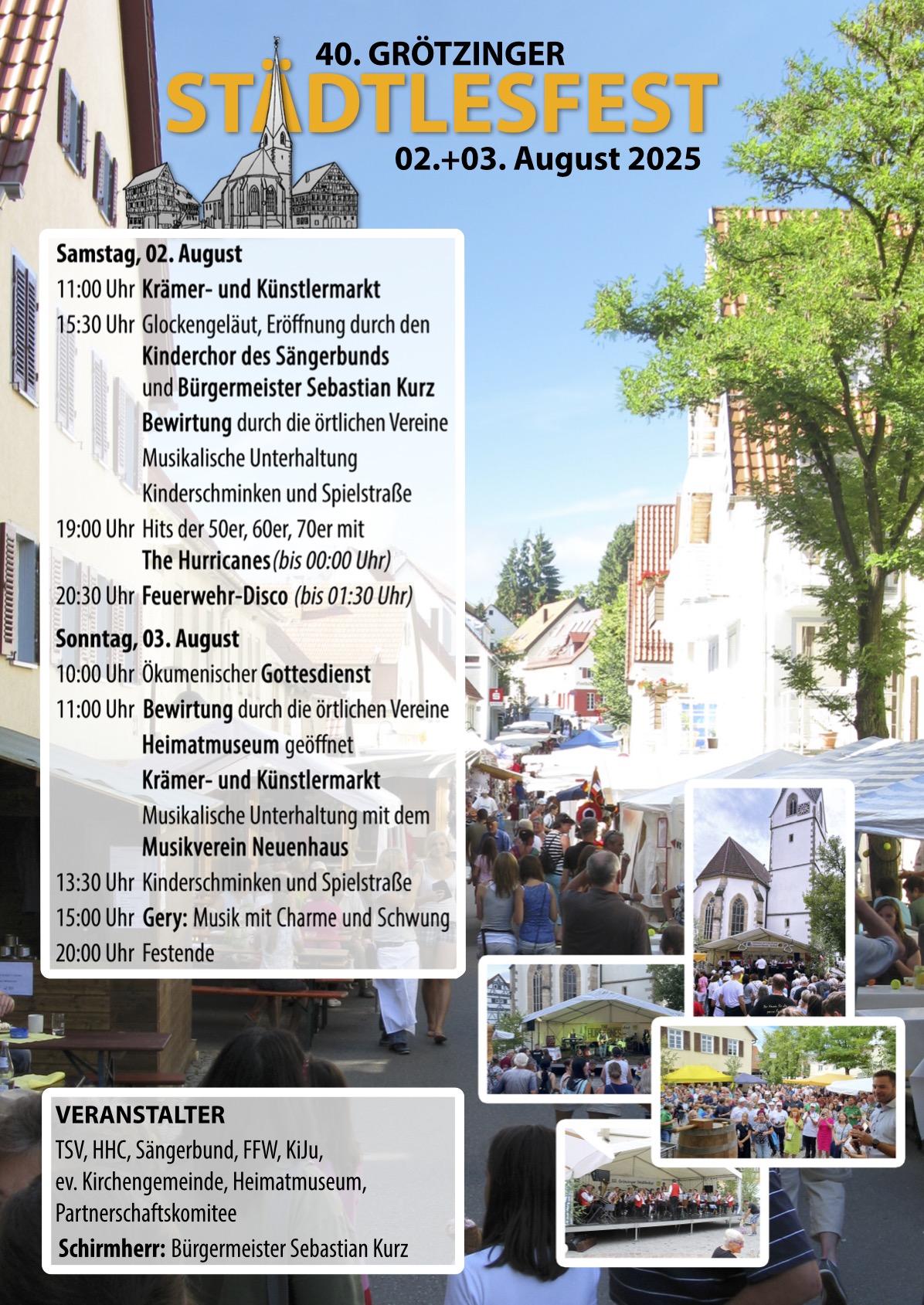 40. GRÖTZINGER
STÄDTLESFEST
02.+03. August 2025

Samstag, 02. August
11:00 Uhr Krämer- und Künstlermarkt
15:30 Uhr Glockengeläut, Eröffnung durch den Kinderchor des Sängerbunds und Bürgermeister Sebastian Kurz
Bewirtung durch die örtlichen Vereine
Musikalische Unterhaltung
Kinderschminken und Spielstraße
19:00 Uhr Hits der 50er, 60er, 70er mit The Hurricanes (bis 00:00 Uhr)
20:30 Uhr Feuerwehr-Disco (bis 01:30 Uhr)

Sonntag, 03. August
10:00 Uhr Ökumenischer Gottesdienst
11:00 Uhr Bewirtung durch die örtlichen Vereine
Heimatmuseum geöffnet
Krämer- und Künstlermarkt
Musikalische Unterhaltung mit dem Musikverein Neuenhaus
13:30 Uhr Kinderschminken und Spielstraße
15:00 Uhr Gery: Musik mit Charme und Schwung
20:00 Uhr Festende

VERANSTALTER
TSV, HHC, Sängerbund, FFW, KiJu, ev. Kirchengemeinde, Heimatmuseum, Partnerschaftskomitee
Schirmherr: Bürgermeister Sebastian Kurz